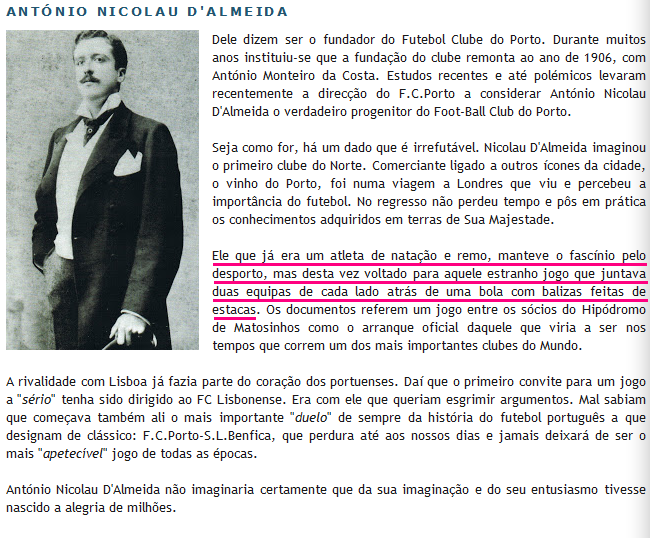 ANTÓNIO NICOLAU D'ALMEIDA

Dele dizem ser o fundador do Futebol Clube do Porto. Durante muitos anos instituiu-se que a fundação do clube remonta ao ano de 1906, com António Monteiro da Costa. Estudos recentes e até polémicos levaram recentemente a direcção do F.C.Porto a considerar António Nicolau D'Almeida o verdadeiro progenitor do Foot-Ball Club do Porto.

Seja como for, há um dado que é irrefutável. Nicolau D'Almeida imaginou o primeiro clube do Norte. Comerciante ligado a outros ícones da cidade, o vinho do Porto, foi numa viagem a Londres que viu e percebeu a importância do futebol. No regresso não perdeu tempo e pôs em prática os conhecimentos adquiridos em terras de Sua Majestade.

Ele que já era um atleta de natação e remo, manteve o fascínio pelo desporto, mas desta vez voltado para aquele estranho jogo que juntava duas equipas de cada lado atrás de uma bola com balizas feitas de estacas. Os documentos referem um jogo entre os sócios do Hipódromo de Matosinhos como o arranque oficial daquele que viria a ser nos tempos que correm um dos mais importantes clubes do Mundo.

A rivalidade com Lisboa já fazia parte do coração dos portuenses. Daí que o primeiro convite para um jogo a "sério" tenha sido dirigido ao FC Lisbonense. Era com ele que queriam esgrimir argumentos. Mal sabiam que começava também ali o mais importante "duelo" de sempre da história do futebol português a que designam de clássico: F.C.Porto-S.L.Benfica, que perdura até aos nossos dias e jamais deixará de ser o mais "apetecível" jogo de todas as épocas.

António Nicolau D'Almeida não imaginaria certamente que da sua imaginação e do seu entusiasmo tivesse nascido a alegria de milhões.